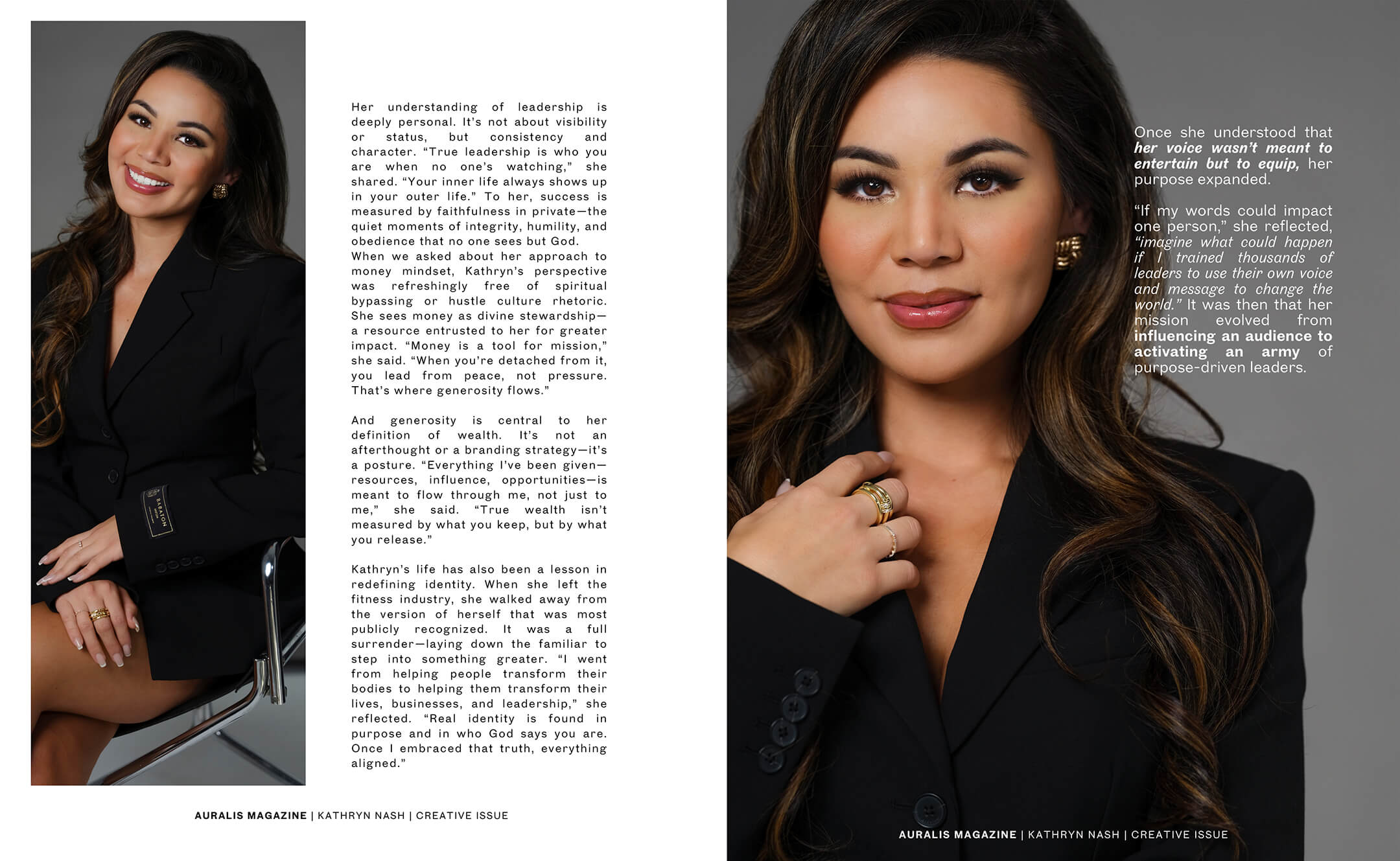 Her understanding of leadership is deeply personal. It's not about visibility or status, but consistency and character. "True leadership is who you are when no one's watching," she shared. "Your inner life always shows up in your outer life." To her, success is measured by faithfulness in private—the quiet moments of integrity, humility, and obedience that no one sees but God. When we asked about her approach to money mindset, Kathryn's perspective was refreshingly free of spiritual bypassing or hustle culture rhetoric. She sees money as divine stewardship—a resource entrusted to her for greater impact. "Money is a tool for mission," she said. "When you're detached from it, you lead from peace, not pressure. That's where generosity flows."

And generosity is central to her definition of wealth. It's not an afterthought or a branding strategy—it's a posture. "Everything I've been given—resources, influence, opportunities—is meant to flow through me, not just to me," she said. "True wealth isn't measured by what you keep, but by what you release."

Kathryn's life has also been a lesson in redefining identity. When she left the fitness industry, she walked away from the version of herself that was most publicly recognized. It was a full surrender—laying down the familiar to step into something greater. "I went from helping people transform their bodies to helping them transform their lives, businesses, and leadership," she reflected. "Real identity is found in purpose and in who God says you are. Once I embraced that truth, everything aligned."

AURALIS MAGAZINE | KATHRYN NASH | CREATIVE ISSUE

Once she understood that her voice wasn't meant to entertain but to equip, her purpose expanded.

"If my words could impact one person," she reflected, "imagine what could happen if I trained thousands of leaders to use their own voice and message to change the world." It was then that her mission evolved from influencing an audience to activating an army of purpose-driven leaders.

AURALIS MAGAZINE | KATHRYN NASH | CREATIVE ISSUE